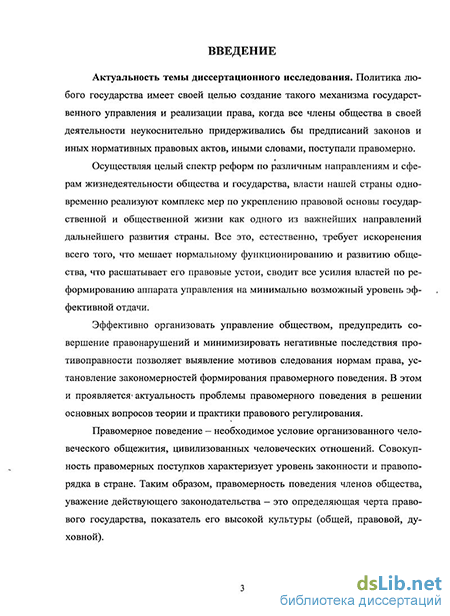 ВВЕДЕНИЕ

Актуальность темы диссертационного исследования. Политика любого государства имеет своей целью создание такого механизма государственного управления и реализации права, когда все члены общества в своей деятельности неукоснительно придерживались бы предписаний законов и иных нормативных правовых актов, иными словами, поступали правомерно.

Осуществляя целый спектр реформ по различным направлениям и сферам жизнедеятельности общества и государства, власти нашей страны одновременно реализуют комплекс мер по укреплению правовой основы государственной и общественной жизни как одного из важнейших направлений дальнейшего развития страны. Все это, естественно, требует искоренения всего того, что мешает нормальному функционированию и развитию общества, что расшатывает его правовые устои, сводит все усилия властей по реформированию аппарата управления на минимально возможный уровень эффективной отдачи.

Эффективно организовать управление обществом, предупредить совершение правонарушений и минимизировать негативные последствия противоправности позволяет выявление мотивов следования нормам права, установление закономерностей формирования правомерного поведения. В этом и проявляется актуальность проблемы правомерного поведения в решении основных вопросов теории и практики правового регулирования.

Правомерное поведение – необходимое условие организованного человеческого общежития, цивилизованных человеческих отношений. Совокупность правомерных поступков характеризует уровень законности и правопорядка в стране. Таким образом, правомерность поведения членов общества, уважение действующего законодательства – это определяющая черта правового государства, показатель его высокой культуры (общей, правовой, духовной).

3

dsLib.net
библиотека диссертаций